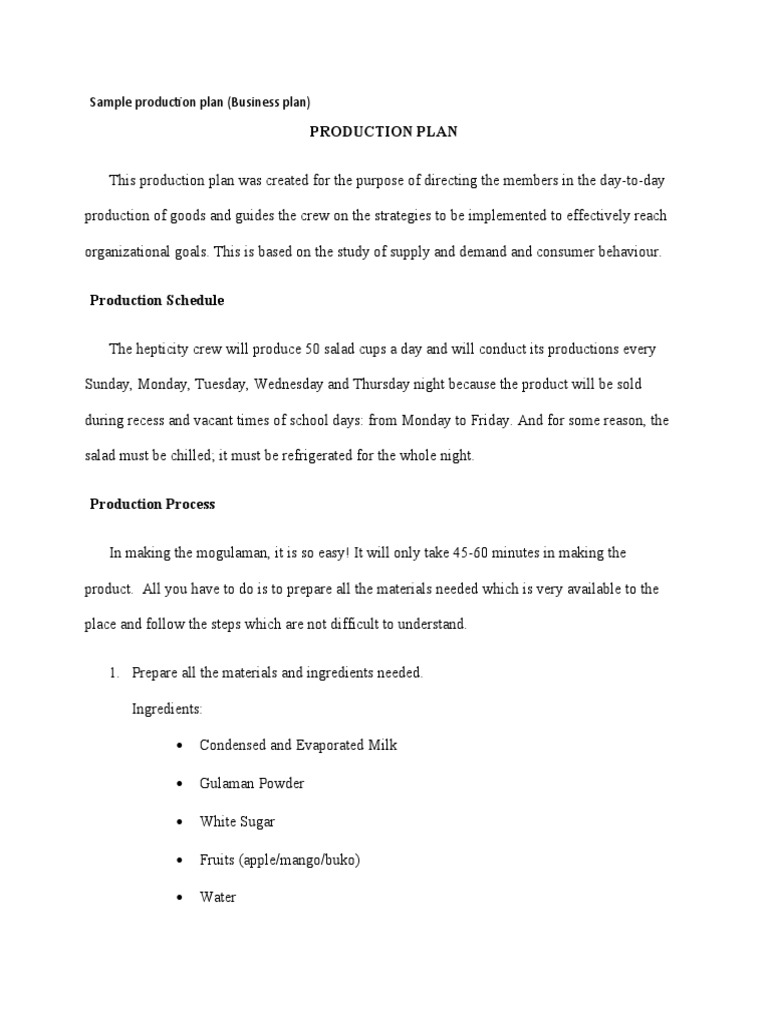 Sample production plan (Business plan)

PRODUCTION PLAN

This production plan was created for the purpose of directing the members in the day-to-day production of goods and guides the crew on the strategies to be implemented to effectively reach organizational goals. This is based on the study of supply and demand and consumer behaviour.

Production Schedule

The hepticity crew will produce 50 salad cups a day and will conduct its productions every Sunday, Monday, Tuesday, Wednesday and Thursday night because the product will be sold during recess and vacant times of school days: from Monday to Friday. And for some reason, the salad must be chilled; it must be refrigerated for the whole night.

Production Process

In making the mogulaman, it is so easy! It will only take 45-60 minutes in making the product. All you have to do is to prepare all the materials needed which is very available to the place and follow the steps which are not difficult to understand.

1. Prepare all the materials and ingredients needed.

Ingredients:

• Condensed and Evaporated Milk
• Gulaman Powder
• White Sugar
• Fruits (apple/mango/buko)
• Water